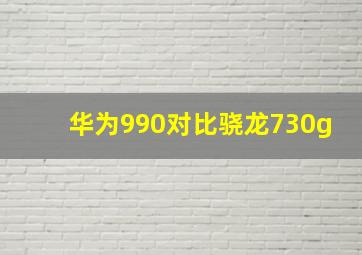 华为990对比骁龙730g